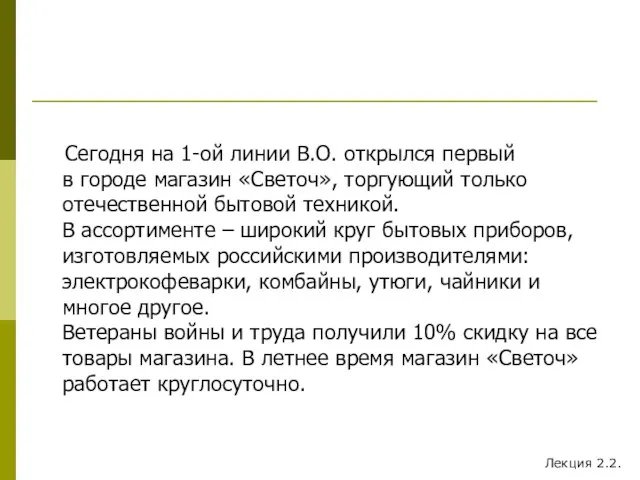 Сегодня на 1-ой линии В.О. открылся первый в городе магазин «Светоч», торгующий только отечественной бытовой техникой.
В ассортименте – широкий круг бытовых приборов, изготовляемых российскими производителями: электрокофеварки, комбайны, утюги, чайники и многое другое.
Ветераны войны и труда получили 10% скидку на все товары магазина. В летнее время магазин «Светоч» работает круглосуточно.

Лекция 2.2.